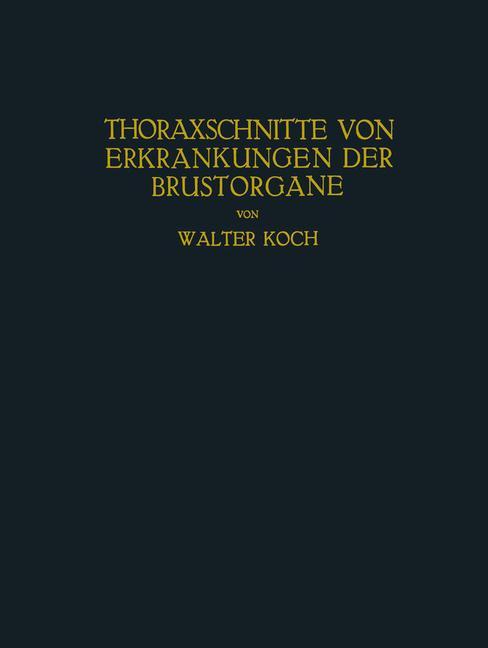 THORAXSCHNITTE VON ERKRANKUNGEN DER BRUSTORGANE

VON

WALTER KOCH